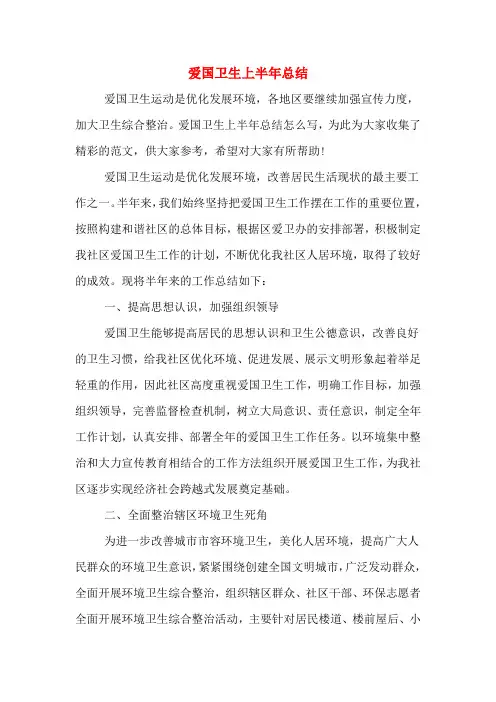 爱国卫生上半年总结

爱国卫生运动是优化发展环境，各地区要继续加强宣传力度，加大卫生综合整治。爱国卫生上半年总结怎么写，为此为大家收集了精彩的范文，供大家参考，希望对大家有所帮助！

爱国卫生运动是优化发展环境，改善居民生活现状的最主要工作之一。半年来，我们始终坚持把爱国卫生工作摆在工作的重要位置，按照构建和谐社区的总体目标，根据区爱卫办的安排部署，积极制定我社区爱国卫生工作的计划，不断优化我社区人居环境，取得了较好的成效。现将半年来的工作总结如下：

一、提高思想认识，加强组织领导

爱国卫生能够提高居民的思想认识和卫生公德意识，改善良好的卫生习惯，给我社区优化环境、促进发展、展示文明形象起着举足轻重的作用，因此社区高度重视爱国卫生工作，明确工作目标，加强组织领导，完善监督检查机制，树立大局意识、责任意识，制定全年工作计划，认真安排、部署全年的爱国卫生工作任务。以环境集中整治和大力宣传教育相结合的工作方法组织开展爱国卫生工作，为我社区逐步实现经济社会跨越式发展奠定基础。

二、全面整治辖区环境卫生死角

为进一步改善城市市容环境卫生，美化人居环境，提高广大人民群众的环境卫生意识，紧紧围绕创建全国文明城市，广泛发动群众，全面开展环境卫生综合整治，组织辖区群众、社区干部、环保志愿者全面开展环境卫生综合整治活动，主要针对居民楼道、楼前屋后、小